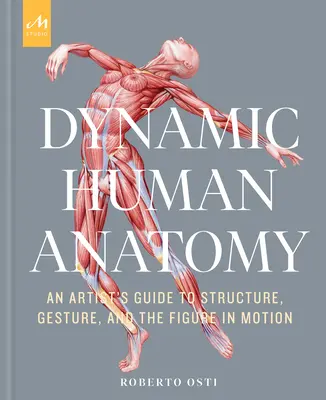 M
STUDIO

DYNAMIC HUMAN ANATOMY

AN ARTIST'S GUIDE TO STRUCTURE, GESTURE, AND THE FIGURE IN MOTION

ROBERTO OSTI